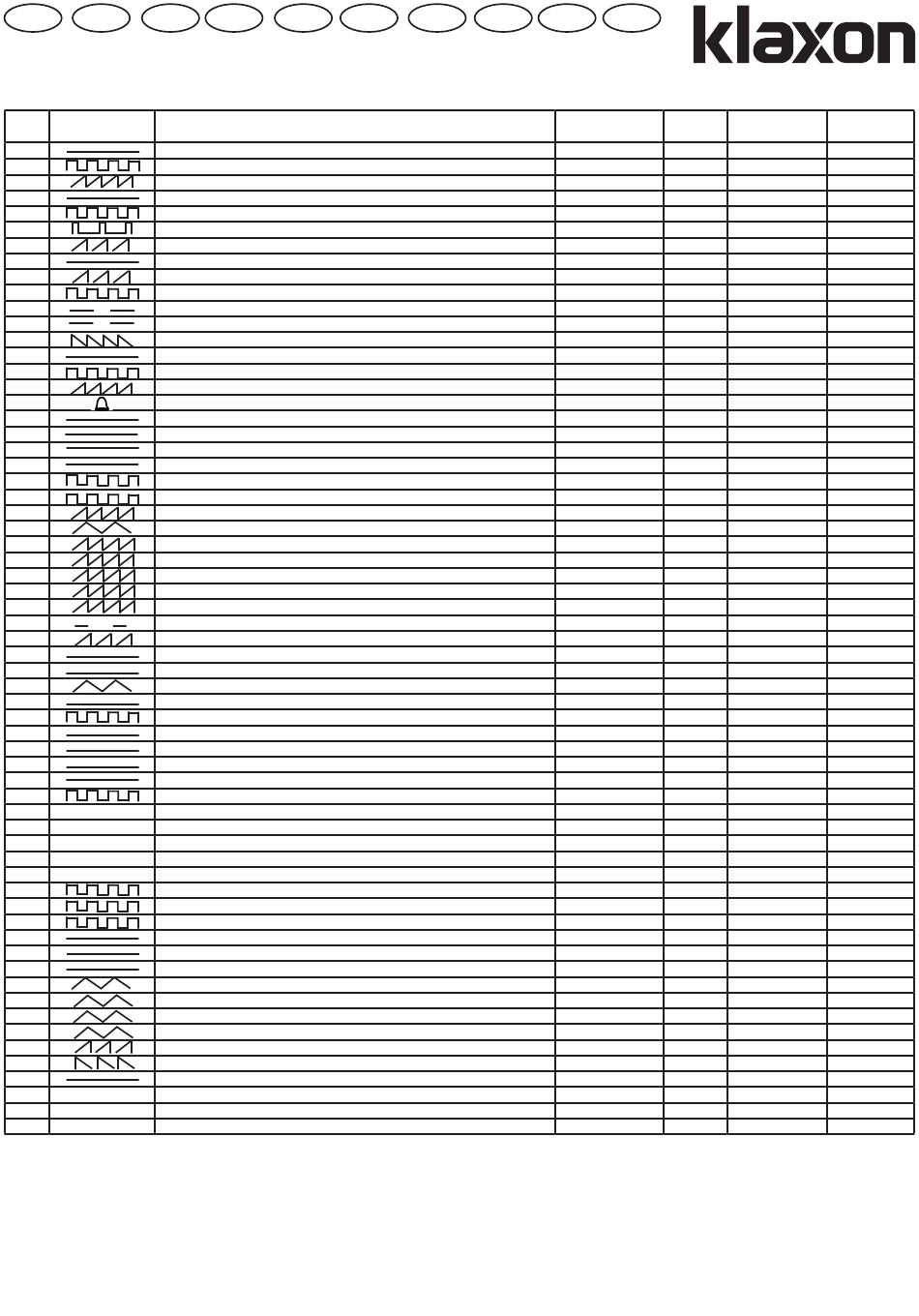 klaxon